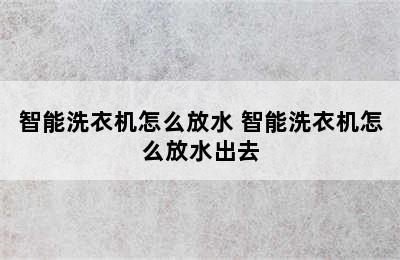 智能洗衣机怎么放水 智能洗衣机怎么放水出去